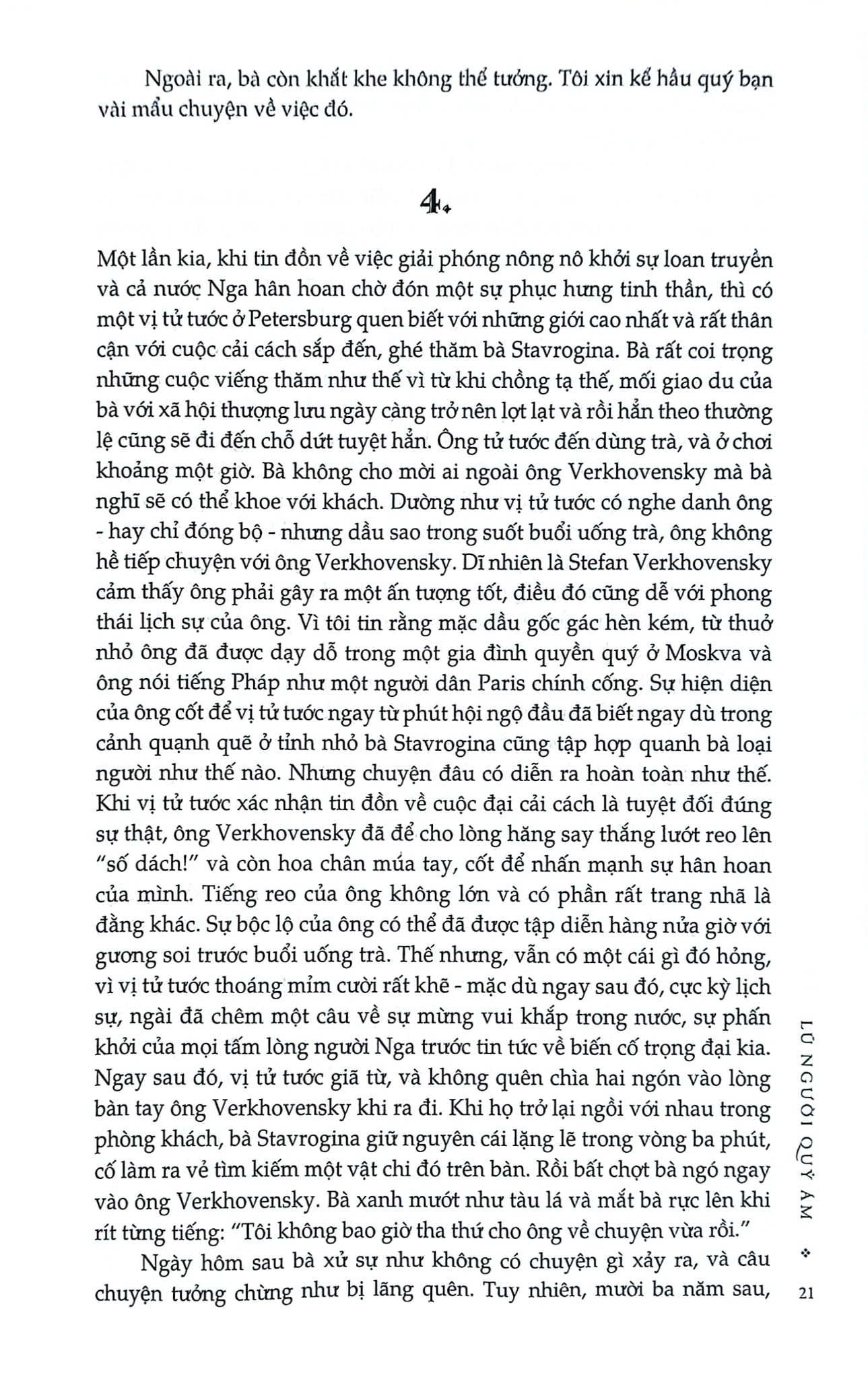 Ngoài ra, bà còn khắt khe không thể tưởng. Tôi xin kể hầu quý bạn vài mẩu chuyện về việc đó.

4.

Một lần kia, khi tin đồn về việc giải phóng nông nô khởi sự loan truyền và cả nước Nga hân hoan chờ đón một sự phục hưng tinh thần, thì có một vị tử tước ở Petersburg quen biết với những giới cao nhất và rất thân cận với cuộc cải cách sắp đến, ghé thăm bà Stavrogina. Bà rất coi trọng những cuộc viếng thăm như thế vì từ khi chồng tạ thế, mối giao du của bà với xã hội thượng lưu ngày càng trở nên lợt lạt và rồi hẳn theo thường lệ cũng sẽ đi đến chỗ dứt tuyệt hẳn. Ông tử tước đến dùng trà, và ở chơi khoảng một giờ. Bà không cho mời ai ngoài ông Verkhovensky mà bà nghĩ sẽ có thể khoe với khách. Dường như vị tử tước có nghe danh ông - hay chỉ đóng bộ - nhưng dầu sao trong suốt buổi uống trà, ông không hề tiếp chuyện với ông Verkhovensky. Dĩ nhiên là Stefan Verkhovensky cảm thấy ông phải gây ra một ấn tượng tốt, điều đó cũng dễ với phong thái lịch sự của ông. Vì tôi tin rằng mặc dầu gốc gác hèn kém, từ thuở nhỏ ông đã được dạy dỗ trong một gia đình quyền quý ở Moskva và ông nói tiếng Pháp như một người dân Paris chính cống. Sự hiện diện của ông cốt để vị tử tước ngay từ phút hội ngộ đầu đã biết ngay dù trong cảnh quạnh quẽ ở tỉnh nhỏ bà Stavrogina cũng tập hợp quanh bà loại người như thế nào. Nhưng chuyện đâu có diễn ra hoàn toàn như thế. Khi vị tử tước xác nhận tin đồn về cuộc đại cải cách là tuyệt đối đúng sự thật, ông Verkhovensky đã để cho lòng hăng say thắng lướt reo lên "số dách!" và còn hoa chân múa tay, cốt để nhấn mạnh sự hân hoan của mình. Tiếng reo của ông không lớn và có phần rất trang nhã là đằng khác. Sự bộc lộ của ông có thể đã được tập diễn hàng nửa giờ với gương soi trước buổi uống trà. Thế nhưng, vẫn có một cái gì đó hỏng, vì vị tử tước thoáng mỉm cười rất khẽ - mặc dù ngay sau đó, cực kỳ lịch sự, ngài đã chêm một câu về sự mừng vui khắp trong nước, sự phấn khởi của mọi tấm lòng người Nga trước tin tức về biến cố trọng đại kia. Ngay sau đó, vị tử tước giã từ, và không quên chìa hai ngón vào lòng bàn tay ông Verkhovensky khi ra đi. Khi họ trở lại ngồi với nhau trong phòng khách, bà Stavrogina giữ nguyên cái lặng lẽ trong vòng ba phút, cố làm ra vẻ tìm kiếm một vật chi đó trên bàn. Rồi bất chợt bà ngó ngay vào ông Verkhovensky. Bà xanh mướt như tàu lá và mắt bà rực lên khi rít từng tiếng: "Tôi không bao giờ tha thứ cho ông về chuyện vừa rồi."

Ngày hôm sau bà xử sự như không có chuyện gì xảy ra, và câu chuyện tưởng chừng như bị lãng quên. Tuy nhiên, mười ba năm sau,

LŨ NGƯỜI QUỶ ÁM ❖ 21